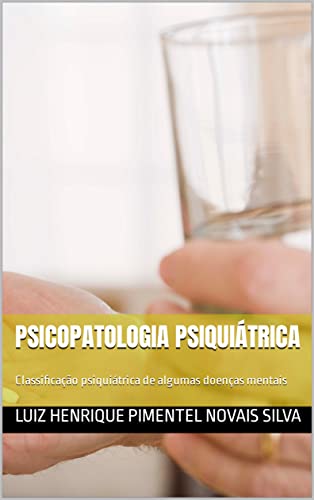 PSICOPATOLOGIA PSIQUIÁTRICA

Classificação psiquiátrica de algumas doenças mentais

LUIZ HENRIQUE PIMENTEL NOVAIS SILVA